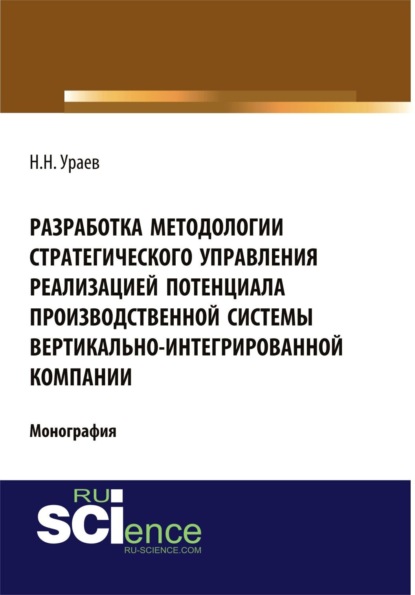 Н.Н. Ураев

РАЗРАБОТКА МЕТОДОЛОГИИ СТРАТЕГИЧЕСКОГО УПРАВЛЕНИЯ РЕАЛИЗАЦИЕЙ ПОТЕНЦИАЛА ПРОИЗВОДСТВЕННОЙ СИСТЕМЫ ВЕРТИКАЛЬНО-ИНТЕГРИРОВАННОЙ КОМПАНИИ

Монография

RU SCIence
RU-SCIENCE.COM